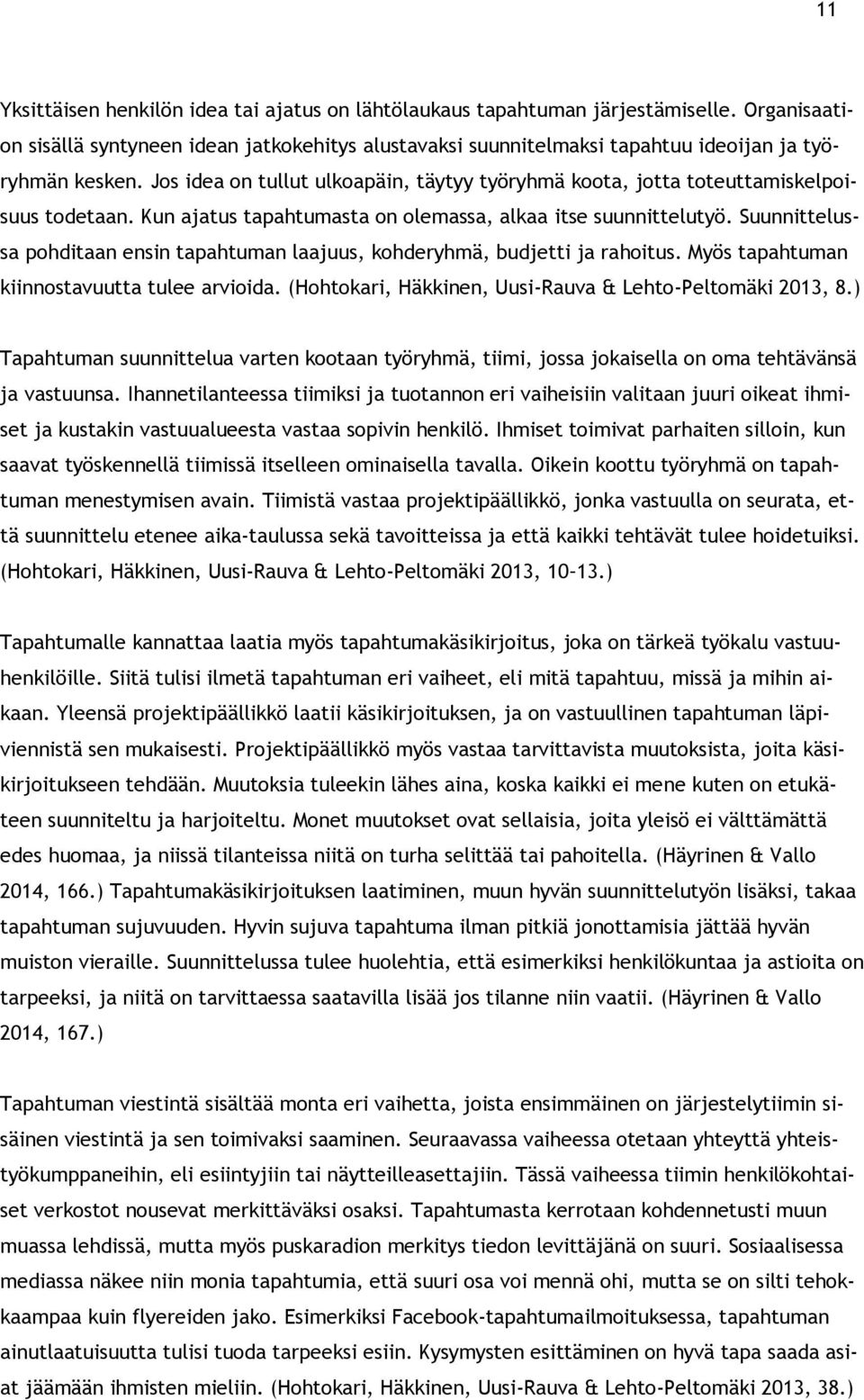 11

Yksittäisen henkilön idea tai ajatus on lähtölaukaus tapahtuman järjestämiselle. Organisaation sisällä syntyneen idean jatkokehitys alustavaksi suunnitelmaksi tapahtuu ideoijan ja työryhmän kesken. Jos idea on tullut ulkoapäin, täytyy työryhmä koota, jotta toteuttamiskelpoisuus todetaan. Kun ajatus tapahtumasta on olemassa, alkaa itse suunnittelutyö. Suunnittelussa pohditaan ensin tapahtuman laajuus, kohderyhmä, budjetti ja rahoitus. Myös tapahtuman kiinnostavuutta tulee arvioida. (Hohtokari, Häkkinen, Uusi-Rauva & Lehto-Peltomäki 2013, 8.)

Tapahtuman suunnittelua varten kootaan työryhmä, tiimi, jossa jokaisella on oma tehtävänsä ja vastuunsa. Ihannetilanteessa tiimiksi ja tuotannon eri vaiheisiin valitaan juuri oikeat ihmiset ja kustakin vastuualueesta vastaa sopivin henkilö. Ihmiset toimivat parhaiten silloin, kun saavat työskennellä tiimissä itselleen ominaisella tavalla. Oikein koottu työryhmä on tapahtuman menestymisen avain. Tiimistä vastaa projektipäällikkö, jonka vastuulla on seurata, että suunnittelu etenee aika-taulussa sekä tavoitteissa ja että kaikki tehtävät tulee hoidetuiksi. (Hohtokari, Häkkinen, Uusi-Rauva & Lehto-Peltomäki 2013, 10–13.)

Tapahtumalle kannattaa laatia myös tapahtumakäsikirjoitus, joka on tärkeä työkalu vastuuhenkilöille. Siitä tulisi ilmetä tapahtuman eri vaiheet, eli mitä tapahtuu, missä ja mihin aikaan. Yleensä projektipäällikkö laatii käsikirjoituksen, ja on vastuullinen tapahtuman läpiviennistä sen mukaisesti. Projektipäällikkö myös vastaa tarvittavista muutoksista, joita käsikirjoitukseen tehdään. Muutoksia tuleekin lähes aina, koska kaikki ei mene kuten on etukäteen suunniteltu ja harjoiteltu. Monet muutokset ovat sellaisia, joita yleisö ei välttämättä edes huomaa, ja niissä tilanteissa niitä on turha selittää tai pahoitella. (Häyrinen & Vallo 2014, 166.) Tapahtumakäsikirjoituksen laatiminen, muun hyvän suunnittelutyön lisäksi, takaa tapahtuman sujuvuuden. Hyvin sujuva tapahtuma ilman pitkiä jonottamisia jättää hyvän muiston vieraille. Suunnittelussa tulee huolehtia, että esimerkiksi henkilökuntaa ja astioita on tarpeeksi, ja niitä on tarvittaessa saatavilla lisää jos tilanne niin vaatii. (Häyrinen & Vallo 2014, 167.)

Tapahtuman viestintä sisältää monta eri vaihetta, joista ensimmäinen on järjestelytiimin sisäinen viestintä ja sen toimivaksi saaminen. Seuraavassa vaiheessa otetaan yhteyttä yhteistyökumppaneihin, eli esiintyjiin tai näytteilleasettajiin. Tässä vaiheessa tiimin henkilökohtaiset verkostot nousevat merkittäväksi osaksi. Tapahtumasta kerrotaan kohdennetusti muun muassa lehdissä, mutta myös puskaradion merkitys tiedon levittäjänä on suuri. Sosiaalisessa mediassa näkee niin monia tapahtumia, että suuri osa voi mennä ohi, mutta se on silti tehokkaampaa kuin flyereiden jako. Esimerkiksi Facebook-tapahtumailmoituksessa, tapahtuman ainutlaatuisuutta tulisi tuoda tarpeeksi esiin. Kysymysten esittäminen on hyvä tapa saada asiat jäämään ihmisten mieliin. (Hohtokari, Häkkinen, Uusi-Rauva & Lehto-Peltomäki 2013, 38.)